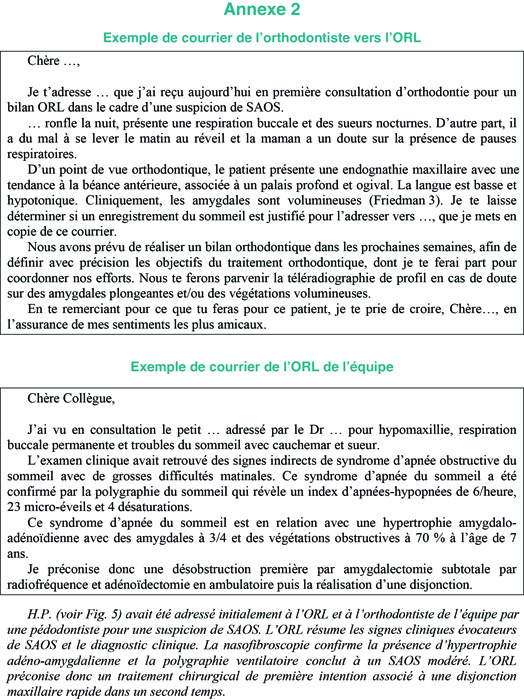 Annexe 2

Exemple de courrier de l'orthodontiste vers l'ORL

Chère …,

Je t'adresse … que j'ai reçu aujourd'hui en première consultation d'orthodontie pour un bilan ORL dans le cadre d'une suspicion de SAOS.

… ronfle la nuit, présente une respiration buccale et des sueurs nocturnes. D'autre part, il a du mal à se lever le matin au réveil et la maman a un doute sur la présence de pauses respiratoires.

D'un point de vue orthodontique, le patient présente une endognathie maxillaire avec une tendance à la béance antérieure, associée à un palais profond et ogival. La langue est basse et hypotonique. Cliniquement, les amygdales sont volumineuses (Friedman 3). Je te laisse déterminer si un enregistrement du sommeil est justifié pour l'adresser vers …, que je mets en copie de ce courrier.

Nous avons prévu de réaliser un bilan orthodontique dans les prochaines semaines, afin de définir avec précision les objectifs du traitement orthodontique, dont je te ferai part pour coordonner nos efforts. Nous te ferons parvenir la téléradiographie de profil en cas de doute sur des amygdales plongeantes et/ou des végétations volumineuses.

En te remerciant pour ce que tu feras pour ce patient, je te prie de croire, Chère…, en l'assurance de mes sentiments les plus amicaux.

Exemple de courrier de l'ORL de l'équipe

Chère Collègue,

J'ai vu en consultation le petit … adressé par le Dr … pour hypomaxillie, respiration buccale permanente et troubles du sommeil avec cauchemar et sueur.

L'examen clinique avait retrouvé des signes indirects de syndrome d'apnée obstructive du sommeil avec de grosses difficultés matinales. Ce syndrome d'apnée du sommeil a été confirmé par la polygraphie du sommeil qui révèle un index d'apnées-hypopnées de 6/heure, 23 micro-éveils et 4 désaturations.

Ce syndrome d'apnée du sommeil est en relation avec une hypertrophie amygdalo-adénoïdienne avec des amygdales à 3/4 et des végétations obstructives à 70 % à l'âge de 7 ans.

Je préconise donc une désobstruction première par amygdalectomie subtotale par radiofréquence et adénoïdectomie en ambulatoire puis la réalisation d'une disjonction.

H.P. (voir Fig. 5) avait été adressé initialement à l'ORL et à l'orthodontiste de l'équipe par une pédodontiste pour une suspicion de SAOS. L'ORL résume les signes cliniques évocateurs de SAOS et le diagnostic clinique. La nasofibroscopie confirme la présence d'hypertrophie adéno-amygdalienne et la polygraphie ventilatoire conclut à un SAOS modéré. L'ORL préconise donc un traitement chirurgical de première intention associé à une disjonction maxillaire rapide dans un second temps.